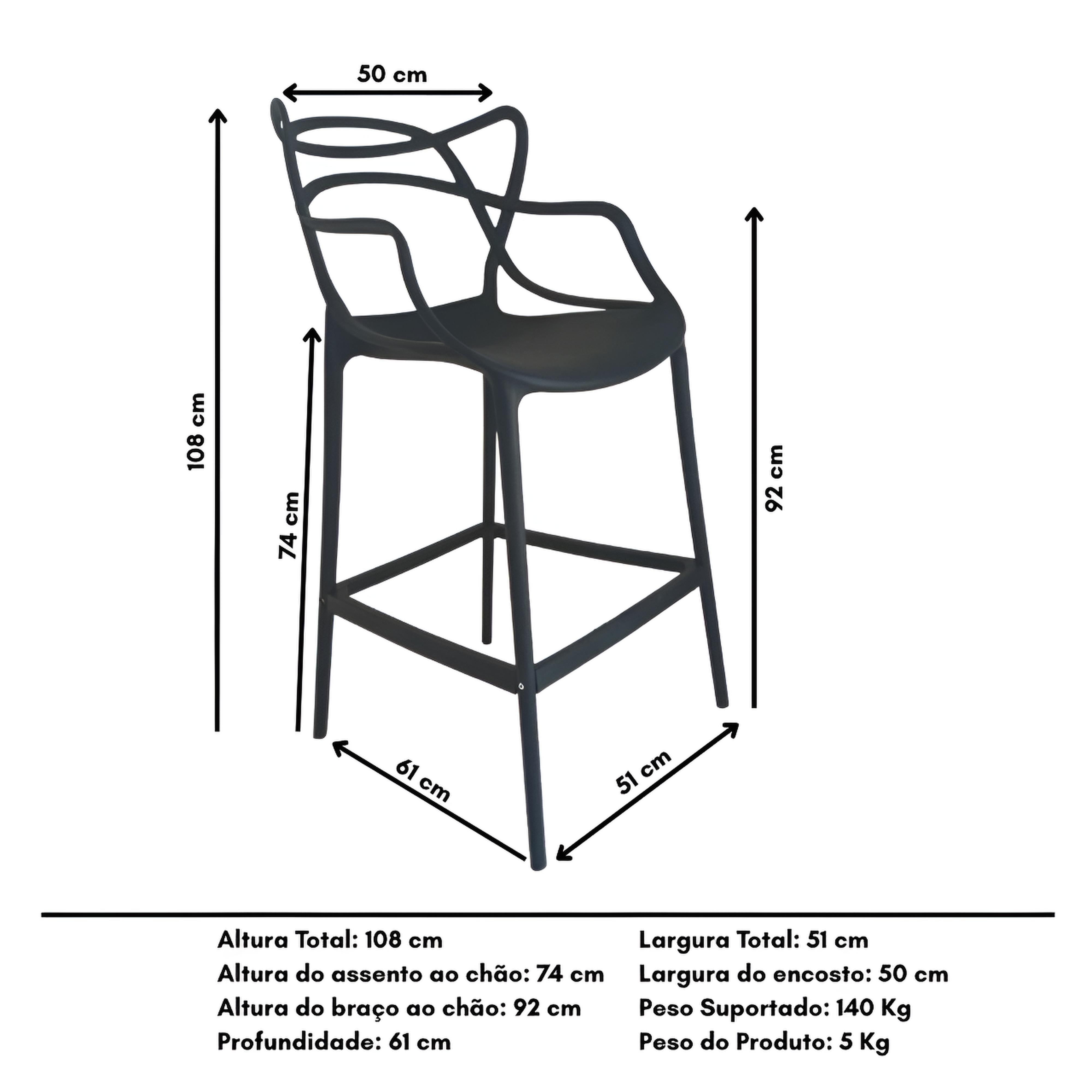 50 cm

108 cm

74 cm

92 cm

61 cm

51 cm

Altura Total: 108 cm
Altura do assento ao chão: 74 cm
Altura do braço ao chão: 92 cm
Profundidade: 61 cm

Largura Total: 51 cm
Largura do encosto: 50 cm
Peso Suportado: 140 Kg
Peso do Produto: 5 Kg